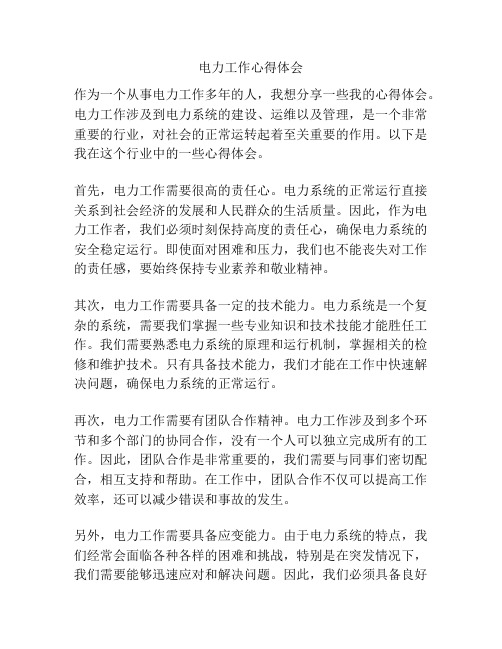 电力工作心得体会

作为一个从事电力工作多年的人，我想分享一些我的心得体会。电力工作涉及到电力系统的建设、运维以及管理，是一个非常重要的行业，对社会的正常运转起着至关重要的作用。以下是我在这个行业中的一些心得体会。

首先，电力工作需要很高的责任心。电力系统的正常运行直接关系到社会经济的发展和人民群众的生活质量。因此，作为电力工作者，我们必须时刻保持高度的责任心，确保电力系统的安全稳定运行。即使面对困难和压力，我们也不能丧失对工作的责任感，要始终保持专业素养和敬业精神。

其次，电力工作需要具备一定的技术能力。电力系统是一个复杂的系统，需要我们掌握一些专业知识和技术技能才能胜任工作。我们需要熟悉电力系统的原理和运行机制，掌握相关的检修和维护技术。只有具备技术能力，我们才能在工作中快速解决问题，确保电力系统的正常运行。

再次，电力工作需要有团队合作精神。电力工作涉及到多个环节和多个部门的协同合作，没有一个人可以独立完成所有的工作。因此，团队合作是非常重要的，我们需要与同事们密切配合，相互支持和帮助。在工作中，团队合作不仅可以提高工作效率，还可以减少错误和事故的发生。

另外，电力工作需要具备应变能力。由于电力系统的特点，我们经常会面临各种各样的困难和挑战，特别是在突发情况下，我们需要能够迅速应对和解决问题。因此，我们必须具备良好